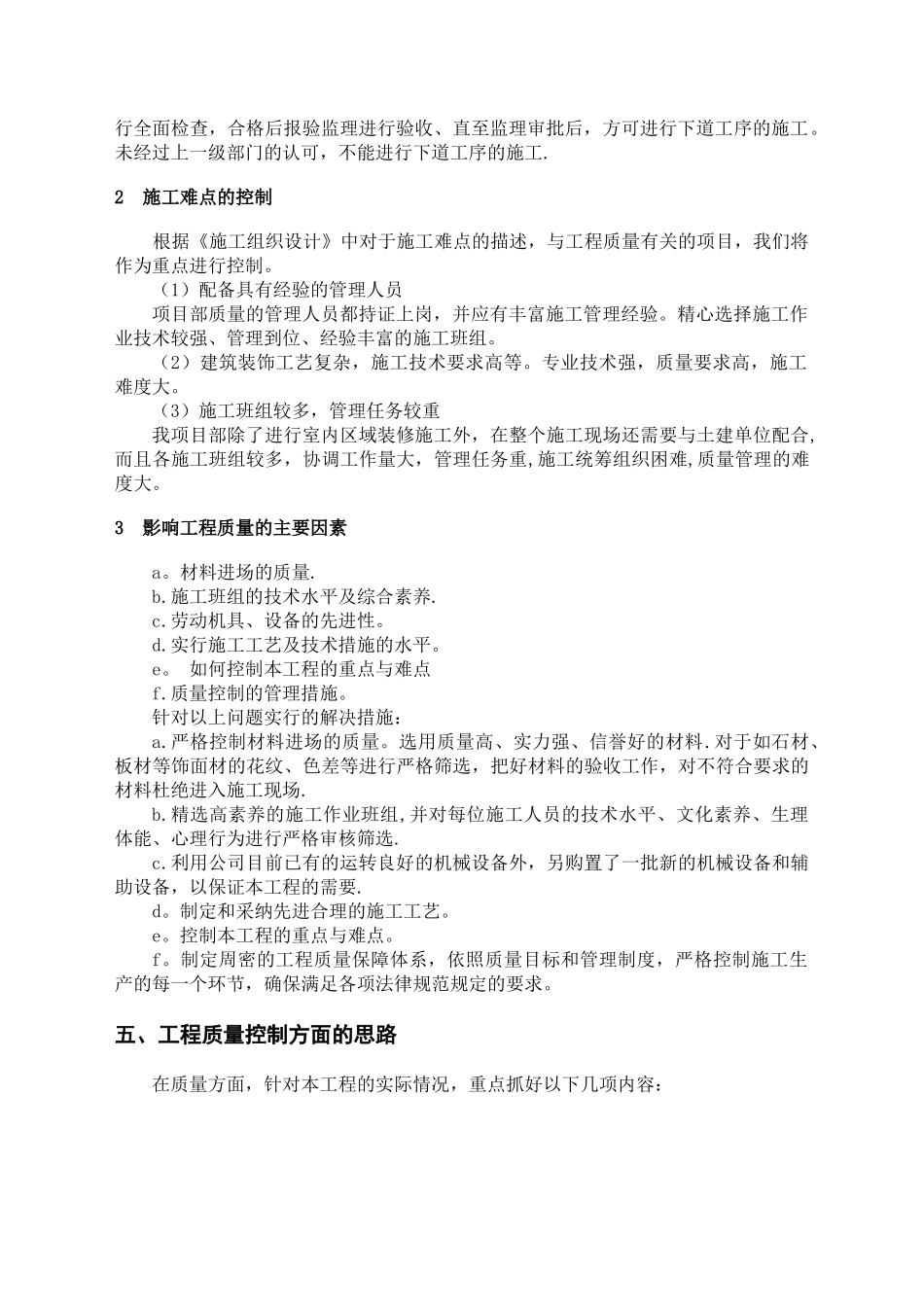 行全面检查，合格后报验监理进行验收、直至监理审批后，方可进行下道工序的施工。未经过上一级部门的认可，不能进行下道工序的施工.

2 施工难点的控制

根据《施工组织设计》中对于施工难点的描述，与工程质量有关的项目，我们将作为重点进行控制。

（1）配备具有经验的管理人员

项目部质量的管理人员都持证上岗，并应有丰富施工管理经验。精心选择施工作业技术较强、管理到位、经验丰富的施工班组。

（2）建筑装饰工艺复杂，施工技术要求高等。专业技术强，质量要求高，施工难度大。

（3）施工班组较多，管理任务较重

我项目部除了进行室内区域装修施工外，在整个施工现场还需要与土建单位配合,而且各施工班组较多，协调工作量大，管理任务重,施工统筹组织困难,质量管理的难度大。

3 影响工程质量的主要因素

a。材料进场的质量.

b.施工班组的技术水平及综合素养.

c.劳动机具、设备的先进性。

d.实行施工工艺及技术措施的水平。

e。 如何控制本工程的重点与难点

f.质量控制的管理措施。

针对以上问题实行的解决措施：

a.严格控制材料进场的质量。选用质量高、实力强、信誉好的材料.对于如石材、板材等饰面材的花纹、色差等进行严格筛选，把好材料的验收工作，对不符合要求的材料杜绝进入施工现场.

b.精选高素养的施工作业班组,并对每位施工人员的技术水平、文化素养、生理体能、心理行为进行严格审核筛选.

c.利用公司目前已有的运转良好的机械设备外，另购置了一批新的机械设备和辅助设备，以保证本工程的需要.

d。制定和采纳先进合理的施工工艺。

e。控制本工程的重点与难点。

f。制定周密的工程质量保障体系，依照质量目标和管理制度，严格控制施工生产的每一个环节，确保满足各项法律规范规定的要求。

五、工程质量控制方面的思路

在质量方面，针对本工程的实际情况，重点抓好以下几项内容：